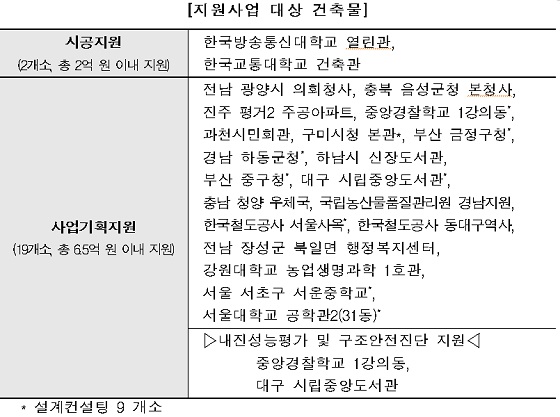 [지원사업 대상 건축물]

| 시공지원 (2개소, 총 2억 원 이내 지원) | 한국방송통신대학교 열린관, 한국교통대학교 건축관 |
|---|---|
| 사업기획지원 (19개소, 총 6.5억 원 이내 지원) | 전남 광양시 의회청사, 충북 음성군청 본청사, 진주 평거2 주공아파트, 중앙경찰학교 1강의동*, 과천시민회관, 구미시청 본관*, 부산 금정구청*, 경남 하동군청*, 하남시 신장도서관, 부산 중구청*, 대구 시립중앙도서관*, 충남 청양 우체국, 국립농산물품질관리원 경남지원, 한국철도공사 서울사옥*, 한국철도공사 동대구역사, 전남 장성군 북일면 행정복지센터, 강원대학교 농업생명과학 1호관, 서울 서초구 서운중학교*, 서울대학교 공학관2(31동)* |
| | ▷내진성능평가 및 구조안전진단 지원◁ 중앙경찰학교 1강의동, 대구 시립중앙도서관 |

* 설계컨설팅 9 개소